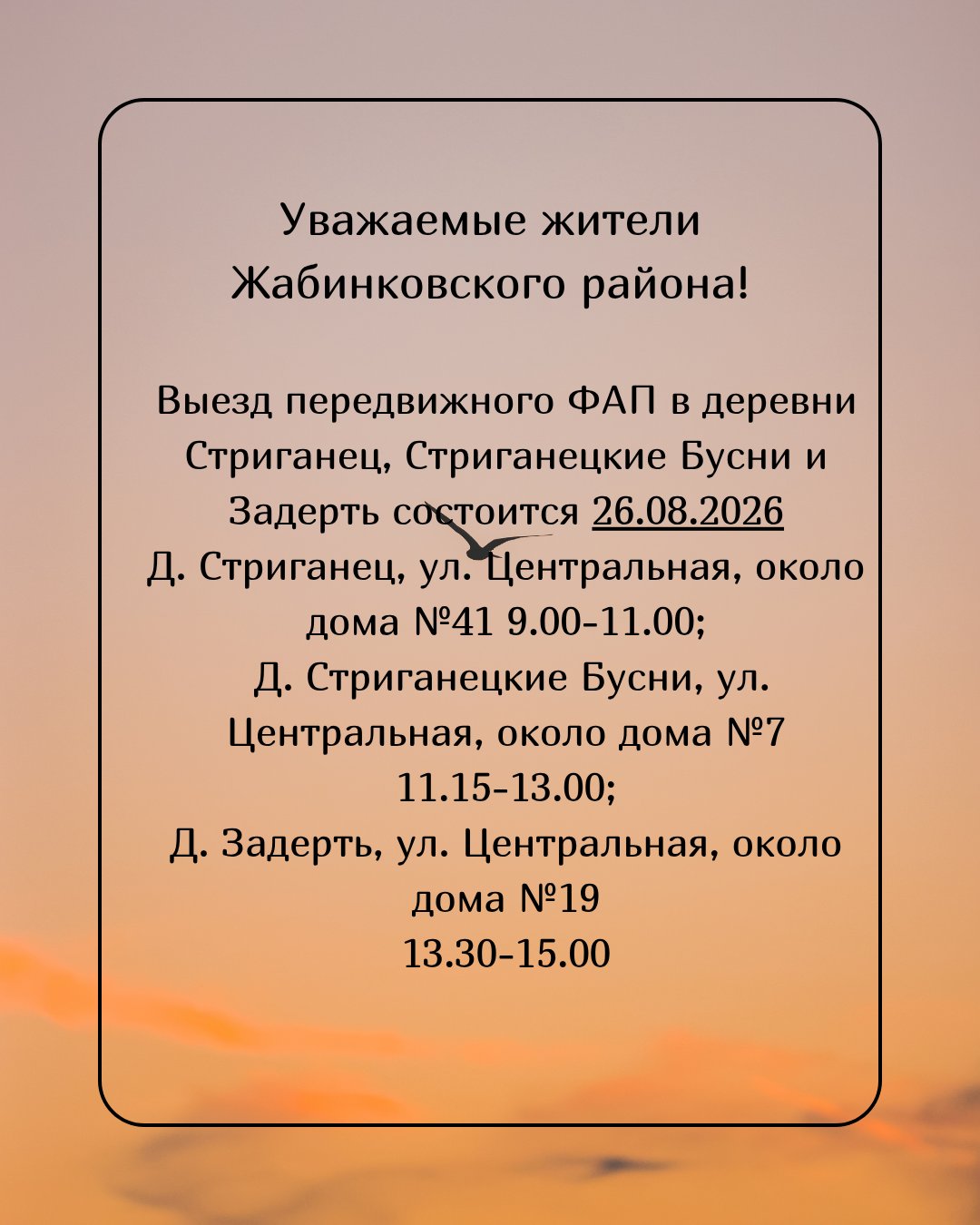 Уважаемые жители Жабинковского района!

Выезд передвижного ФАП в деревни Стриганец, Стриганецкие Бусни и Задерть состоится 26.08.2026
Д. Стриганец, ул. Центральная, около дома №41 9.00-11.00;
Д. Стриганецкие Бусни, ул. Центральная, около дома №7
11.15-13.00;
Д. Задерть, ул. Центральная, около дома №19
13.30-15.00